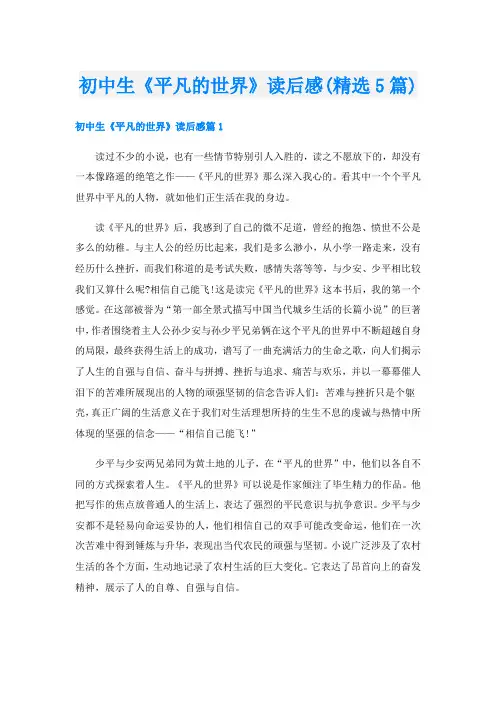 初中生《平凡的世界》读后感(精选5篇)

初中生《平凡的世界》读后感篇1

读过不少的小说，也有一些情节特别引人入胜的，读之不愿放下的，却没有一本像路遥的绝笔之作——《平凡的世界》那么深入我心的。看其中一个个平凡世界中平凡的人物，就如他们正生活在我的身边。

读《平凡的世界》后，我感到了自己的微不足道，曾经的抱怨、愤世不公是多么的幼稚。与主人公的经历比起来，我们是多么渺小，从小学一路走来，没有经历什么挫折，而我们称道的是考试失败，感情失落等等，与少安、少平相比较我们又算什么呢?相信自己能飞!这是读完《平凡的世界》这本书后，我的第一个感觉。在这部被誉为“第一部全景式描写中国当代城乡生活的长篇小说”的巨著中，作者围绕着主人公孙少安与孙少平兄弟俩在这个平凡的世界中不断超越自身的局限，最终获得生活上的成功，谱写了一曲充满活力的生命之歌，向人们揭示了人生的自强与自信、奋斗与拼搏、挫折与追求、痛苦与欢乐，并以一幕幕催人泪下的苦难所展现出的人物的顽强坚韧的信念告诉人们：苦难与挫折只是个躯壳，真正广阔的生活意义在于我们对生活理想所持的生生不息的虔诚与热情中所体现的坚强的信念——“相信自己能飞!”

少平与少安两兄弟同为黄土地的儿子，在“平凡的世界”中，他们以各自不同的方式探索着人生。《平凡的世界》可以说是作家倾注了毕生精力的作品。他把写作的焦点放普通人的生活上，表达了强烈的平民意识与抗争意识。少平与少安都不是轻易向命运妥协的人，他们相信自己的双手可能改变命运，他们在一次次苦难中得到锤炼与升华，表现出当代农民的顽强与坚韧。小说广泛涉及了农村生活的各个方面，生动地记录了农村生活的巨大变化。它表达了昂首向上的奋发精神，展示了人的自尊、自强与自信。